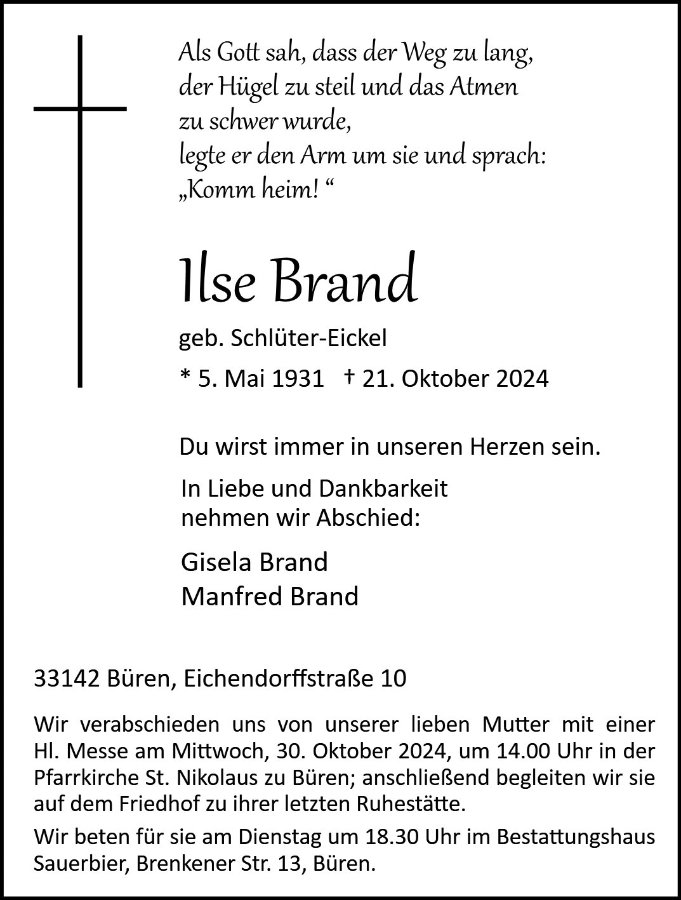 Als Gott sah, dass der Weg zu lang,
der Hügel zu steil und das Atmen
zu schwer wurde,
legte er den Arm um sie und sprach:
„Komm heim! “

Ilse Brand

geb. Schlüter-Eickel

* 5. Mai 1931 † 21. Oktober 2024

Du wirst immer in unseren Herzen sein.

In Liebe und Dankbarkeit
nehmen wir Abschied:

Gisela Brand
Manfred Brand

33142 Büren, Eichendorffstraße 10

Wir verabschieden uns von unserer lieben Mutter mit einer Hl. Messe am Mittwoch, 30. Oktober 2024, um 14.00 Uhr in der Pfarrkirche St. Nikolaus zu Büren; anschließend begleiten wir sie auf dem Friedhof zu ihrer letzten Ruhestätte.

Wir beten für sie am Dienstag um 18.30 Uhr im Bestattungshaus Sauerbier, Brenkener Str. 13, Büren.